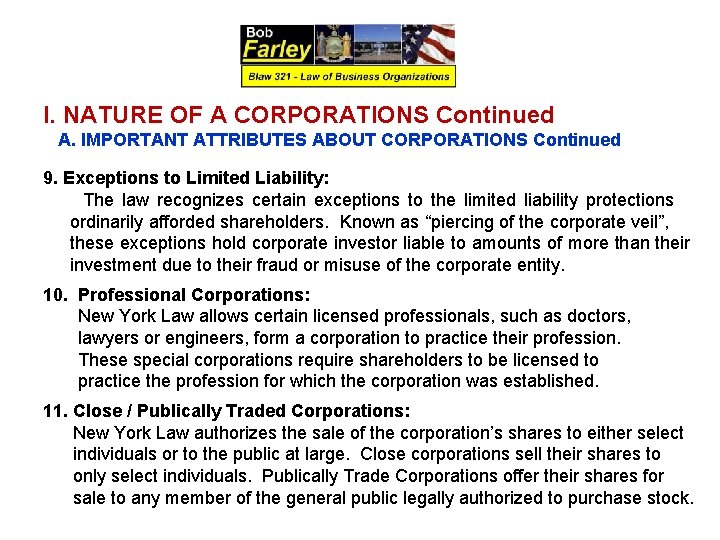 Bob
Farley

Blaw 321 - Law of Business Organizations

I. NATURE OF A CORPORATIONS Continued

A. IMPORTANT ATTRIBUTES ABOUT CORPORATIONS Continued

9. Exceptions to Limited Liability:

The law recognizes certain exceptions to the limited liability protections ordinarily afforded shareholders. Known as "piercing of the corporate veil", these exceptions hold corporate investor liable to amounts of more than their investment due to their fraud or misuse of the corporate entity.

10. Professional Corporations:

New York Law allows certain licensed professionals, such as doctors, lawyers or engineers, form a corporation to practice their profession. These special corporations require shareholders to be licensed to practice the profession for which the corporation was established.

11. Close / Publically Traded Corporations:

New York Law authorizes the sale of the corporation's shares to either select individuals or to the public at large. Close corporations sell their shares to only select individuals. Publically Trade Corporations offer their shares for sale to any member of the general public legally authorized to purchase stock.